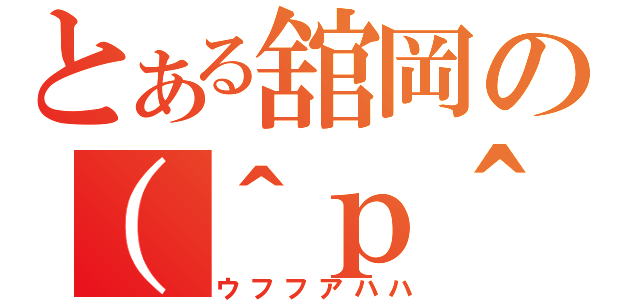 とある舘岡の
（＾ｐ＾
ウフフアハハ